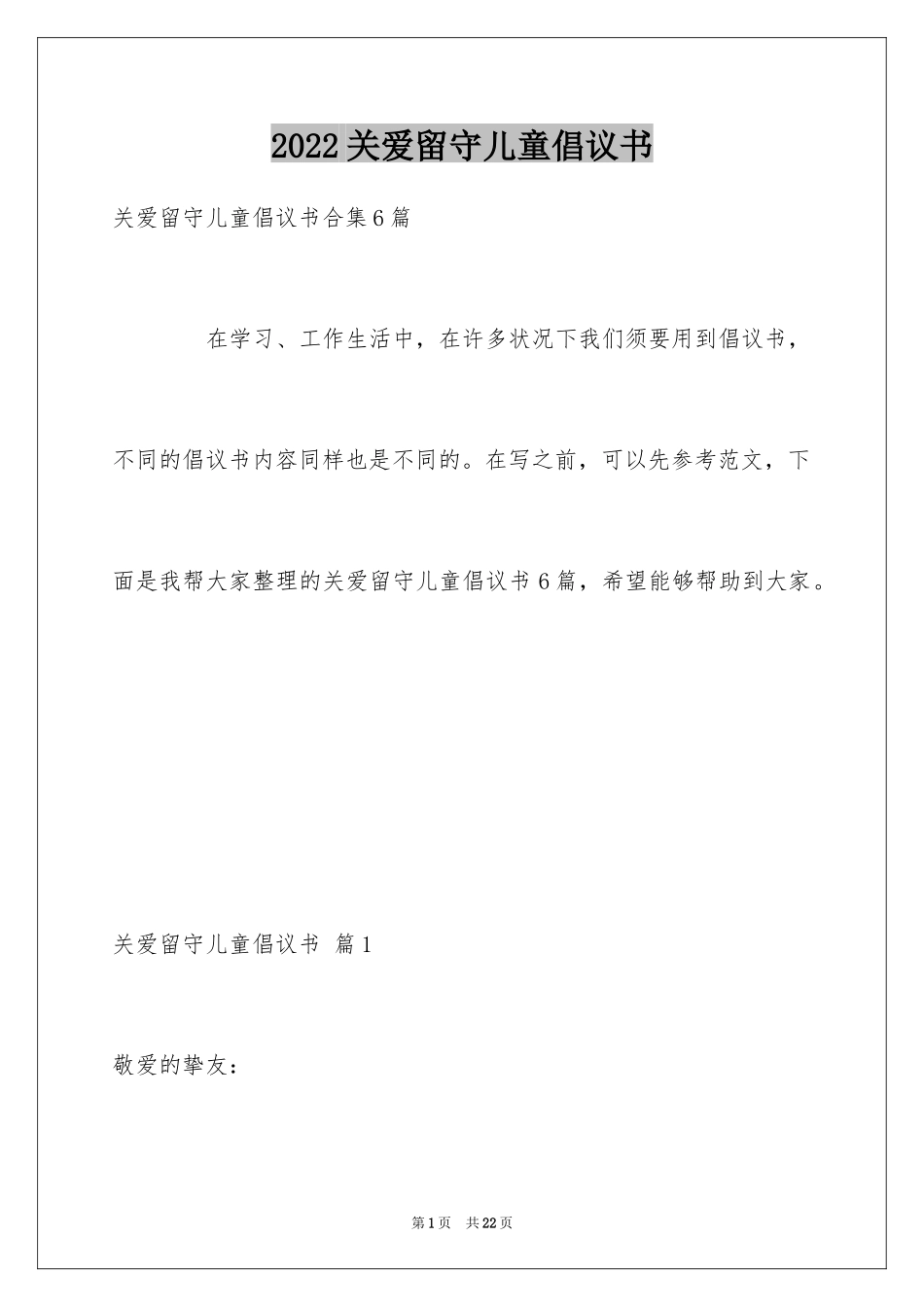 2022关爱留守儿童倡议书

关爱留守儿童倡议书合集6篇

在学习、工作生活中，在许多状况下我们须要用到倡议书，不同的倡议书内容同样也是不同的。在写之前，可以先参考范文，下面是我帮大家整理的关爱留守儿童倡议书6篇，希望能够帮助到大家。

关爱留守儿童倡议书 篇1

敬爱的挚友：

第1页 共22页